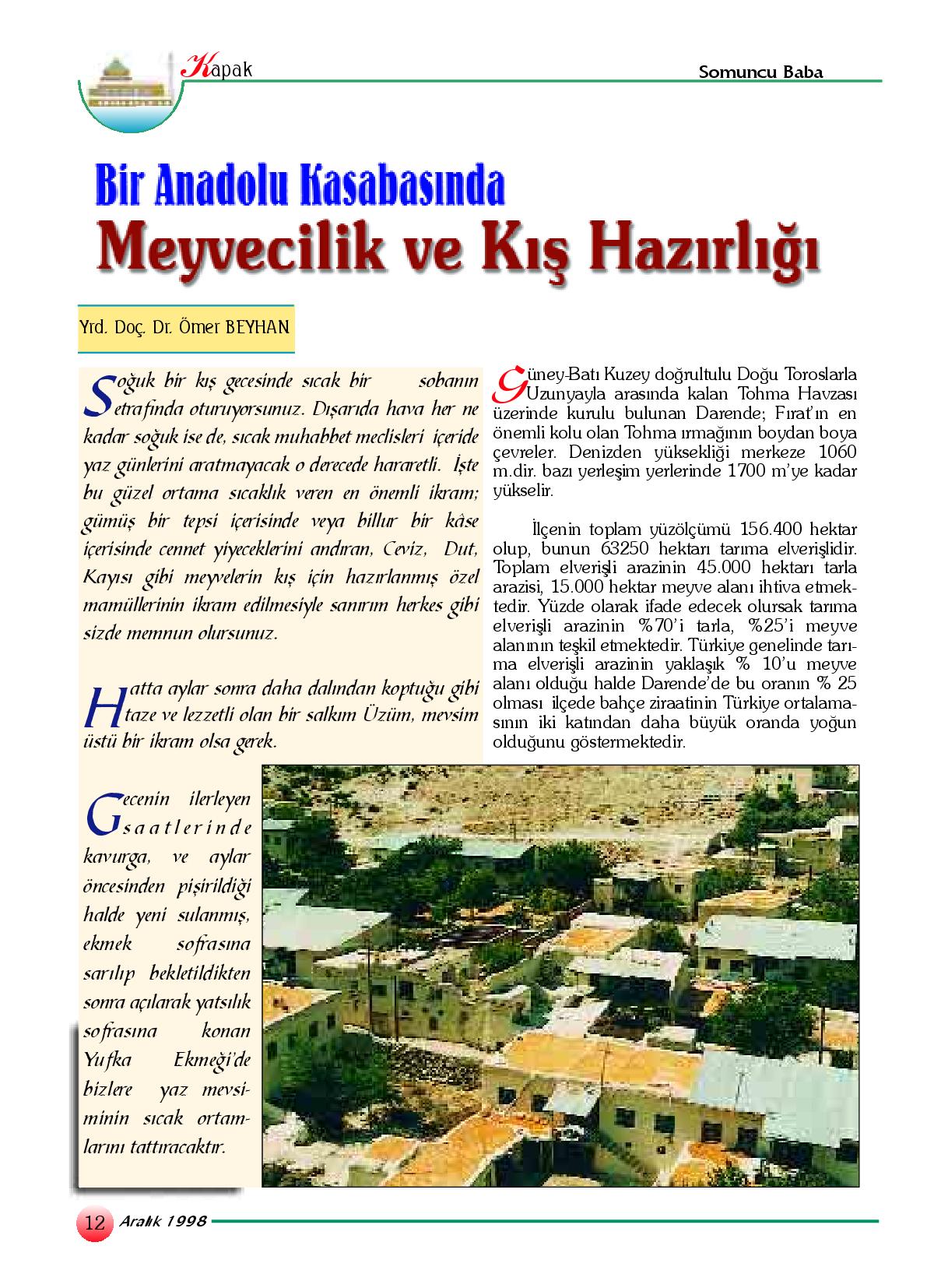 Kapak

Somuncu Baba

Bir Anadolu Kasabasında
Meyvecilik ve Kış Hazırlığı

Yrd. Doç. Dr. Ömer BEYHAN

Soğuk bir kış gecesinde sıcak bir sobanın etrafında oturuyorsunuz. Dışarıda hava her ne kadar soğuk ise de, sıcak muhabbet meclisleri içeride yaz günlerini aratmayacak o derecede hararetli. İşte bu güzel ortama sıcaklık veren en önemli ikram; gümüş bir tepsi içerisinde veya billur bir kâse içerisinde cennet yiyeceklerini andıran, Ceviz, Dut, Kayısı gibi meyvelerin kış için hazırlanmış özel mamüllerinin ikram edilmesiyle sanırım herkes gibi sizde memnun olursunuz.

Hatta aylar sonra daha dalından koptuğu gibi taze ve lezzetli olan bir salkım Üzüm, mevsim üstü bir ikram olsa gerek.

Gecenin ilerleyen saatlerinde kavurga, ve aylar öncesinden pişirildiği halde yeni sulanmış, ekmek sofrasına sarılıp bekletildikten sonra açılarak yatsılık sofrasına konan Yufka Ekmeği'de bizlere yaz mevsiminin sıcak ortamlarını tattıracaktır.

Güney-Batı Kuzey doğrultulu Doğu Toroslarla Uzunyayla arasında kalan Tohma Havzası üzerinde kurulu bulunan Darende; Fırat'ın en önemli kolu olan Tohma ırmağının boydan boya çevreler. Denizden yüksekliği merkeze 1060 m.dir. bazı yerleşim yerlerinde 1700 m'ye kadar yükselir.

İlçenin toplam yüzölçümü 156.400 hektar olup, bunun 63250 hektarı tarıma elverişlidir. Toplam elverişli arazinin 45.000 hektarı tarla arazisi, 15.000 hektar meyve alanı ihtiva etmektedir. Yüzde olarak ifade edecek olursak tarıma elverişli arazinin %70'i tarla, %25'i meyve alanının teşkil etmektedir. Türkiye genelinde tarıma elverişli arazinin yaklaşık % 10'u meyve alanı olduğu halde Darende'de bu oranın % 25 olması ilçede bahçe ziraatinin Türkiye ortalamasının iki katından daha büyük oranda yoğun olduğunu göstermektedir.

12 Aralık 1998